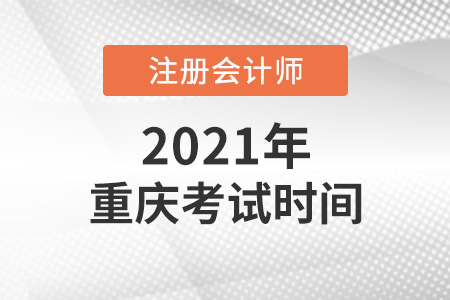 注册会计师

2021年
重庆考试时间